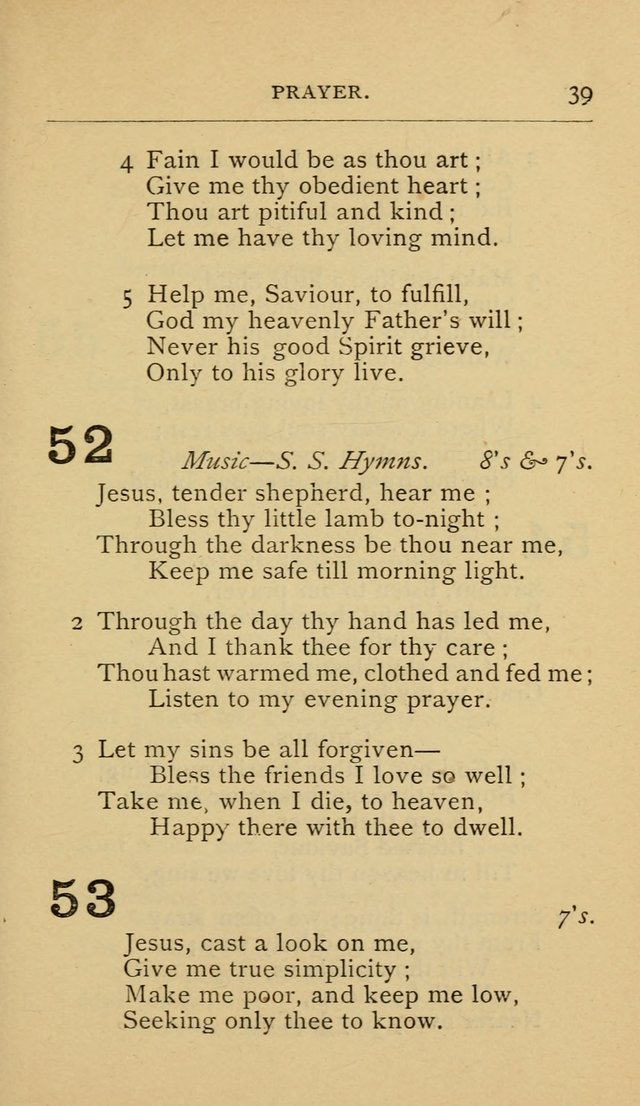 PRAYER. 39

4 Fain I would be as thou art;
Give me thy obedient heart;
Thou art pitiful and kind;
Let me have thy loving mind.

5 Help me, Saviour, to fulfill,
God my heavenly Father's will;
Never his good Spirit grieve,
Only to his glory live.

52 Music—S. S. Hymns. 8's & 7's.

Jesus, tender shepherd, hear me;
Bless thy little lamb to-night;
Through the darkness be thou near me,
Keep me safe till morning light.

2 Through the day thy hand has led me,
And I thank thee for thy care;
Thou hast warmed me, clothed and fed me;
Listen to my evening prayer.

3 Let my sins be all forgiven—
Bless the friends I love so well;
Take me, when I die, to heaven,
Happy there with thee to dwell.

53 7's.

Jesus, cast a look on me,
Give me true simplicity;
Make me poor, and keep me low,
Seeking only thee to know.